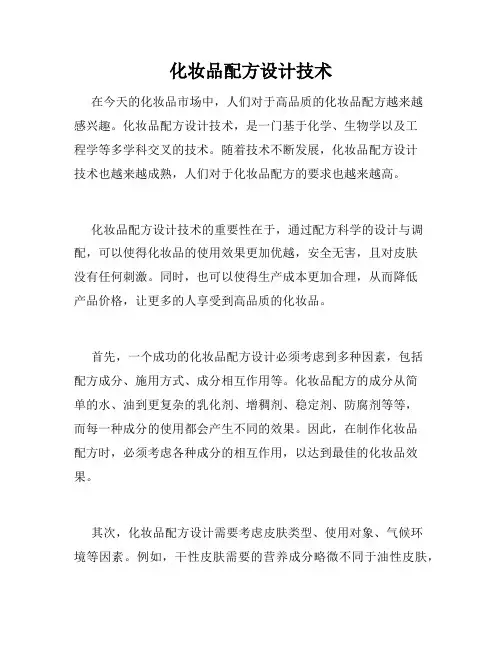 化妆品配方设计技术

在今天的化妆品市场中，人们对于高品质的化妆品配方越来越感兴趣。化妆品配方设计技术，是一门基于化学、生物学以及工程学等多学科交叉的技术。随着技术不断发展，化妆品配方设计技术也越来越成熟，人们对于化妆品配方的要求也越来越高。

化妆品配方设计技术的重要性在于，通过配方科学的设计与调配，可以使得化妆品的使用效果更加优越，安全无害，且对皮肤没有任何刺激。同时，也可以使得生产成本更加合理，从而降低产品价格，让更多的人享受到高品质的化妆品。

首先，一个成功的化妆品配方设计必须考虑到多种因素，包括配方成分、施用方式、成分相互作用等。化妆品配方的成分从简单的水、油到更复杂的乳化剂、增稠剂、稳定剂、防腐剂等等，而每一种成分的使用都会产生不同的效果。因此，在制作化妆品配方时，必须考虑各种成分的相互作用，以达到最佳的化妆品效果。

其次，化妆品配方设计需要考虑皮肤类型、使用对象、气候环境等因素。例如，干性皮肤需要的营养成分略微不同于油性皮肤，